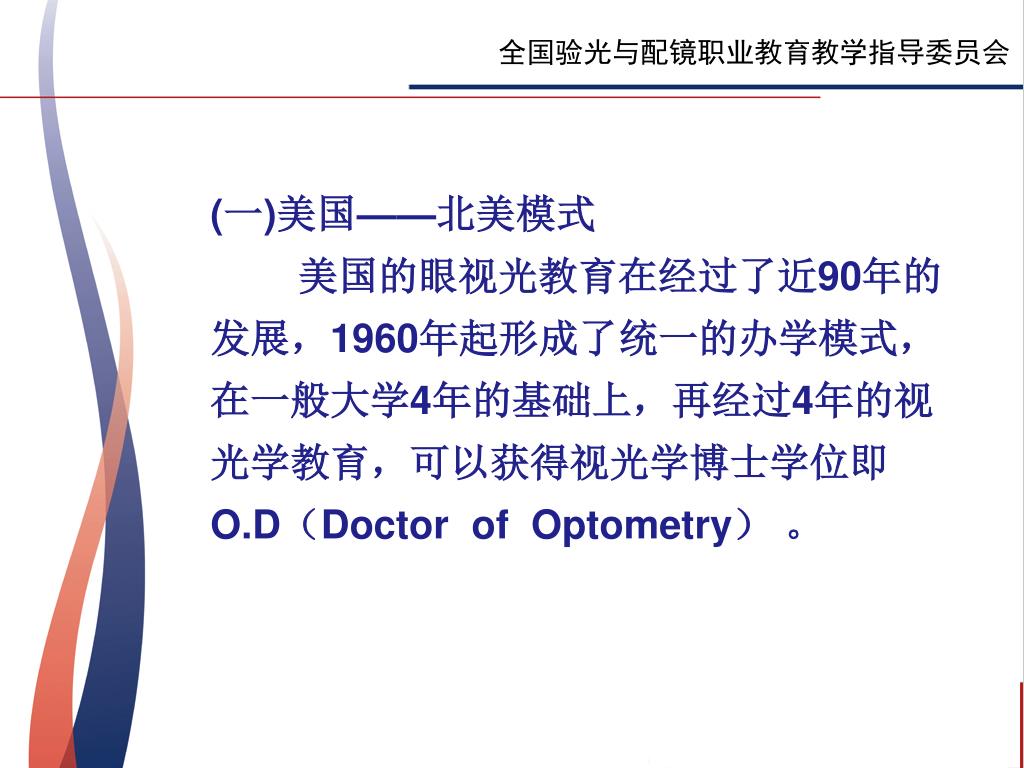 全国验光与配镜职业教育教学指导委员会

(一)美国——北美模式

美国的眼视光教育在经过了近90年的发展，1960年起形成了统一的办学模式，在一般大学4年的基础上，再经过4年的视光学教育，可以获得视光学博士学位即O.D（Doctor of Optometry）。